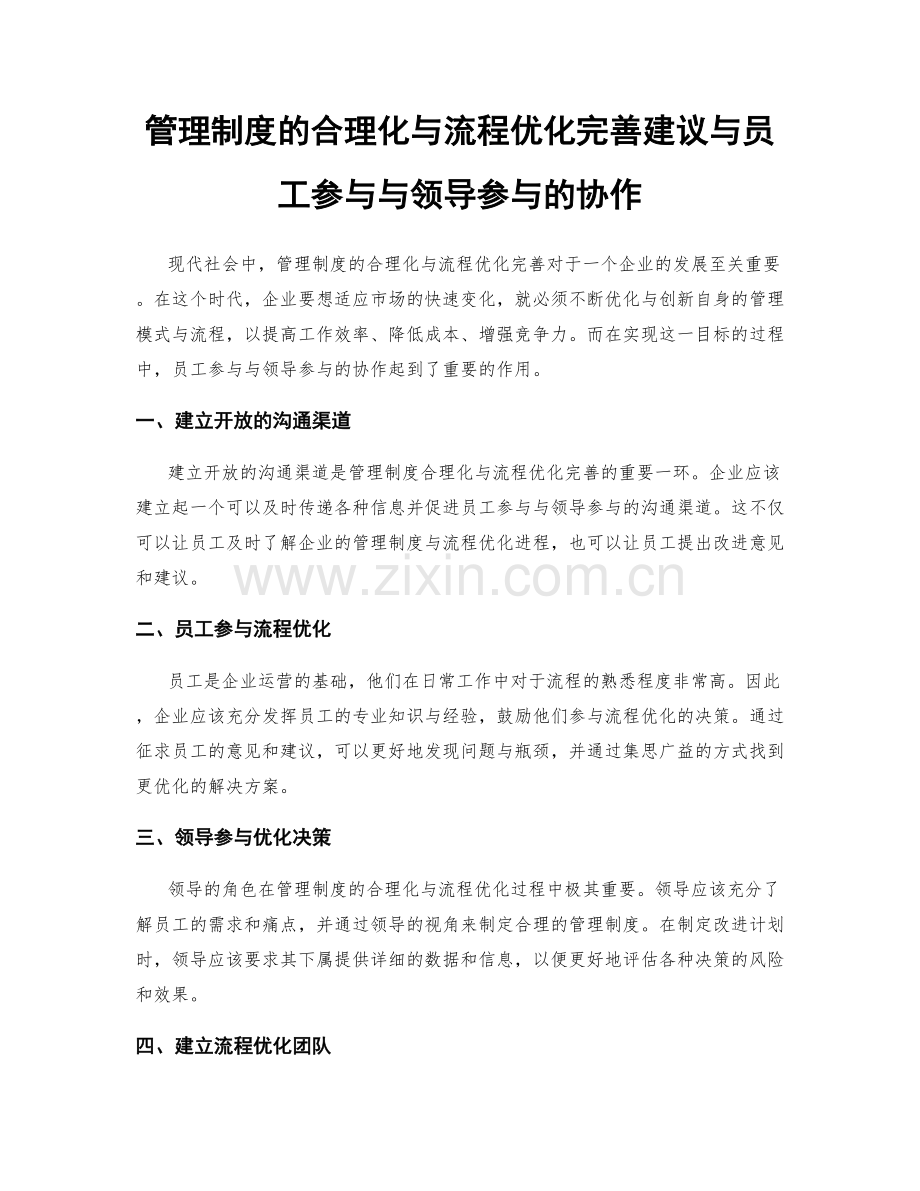 管理制度的合理化与流程优化完善建议与员工参与与领导参与的协作

现代社会中，管理制度的合理化与流程优化完善对于一个企业的发展至关重要。在这个时代，企业要想适应市场的快速变化，就必须不断优化与创新自身的管理模式与流程，以提高工作效率、降低成本、增强竞争力。而在实现这一目标的过程中，员工参与与领导参与的协作起到了重要的作用。

一、建立开放的沟通渠道

建立开放的沟通渠道是管理制度合理化与流程优化完善的重要一环。企业应该建立起一个可以及时传递各种信息并促进员工参与与领导参与的沟通渠道。这不仅可以让员工及时了解企业的管理制度与流程优化进程，也可以让员工提出改进意见和建议。

www.zixin.com.cn

二、员工参与流程优化

员工是企业运营的基础，他们在日常工作中对于流程的熟悉程度非常高。因此，企业应该充分发挥员工的专业知识与经验，鼓励他们参与流程优化的决策。通过征求员工的意见和建议，可以更好地发现问题与瓶颈，并通过集思广益的方式找到更优化的解决方案。

三、领导参与优化决策

领导的角色在管理制度的合理化与流程优化过程中极其重要。领导应该充分了解员工的需求和痛点，并通过领导的视角来制定合理的管理制度。在制定改进计划时，领导应该要求其下属提供详细的数据和信息，以便更好地评估各种决策的风险和效果。

四、建立流程优化团队